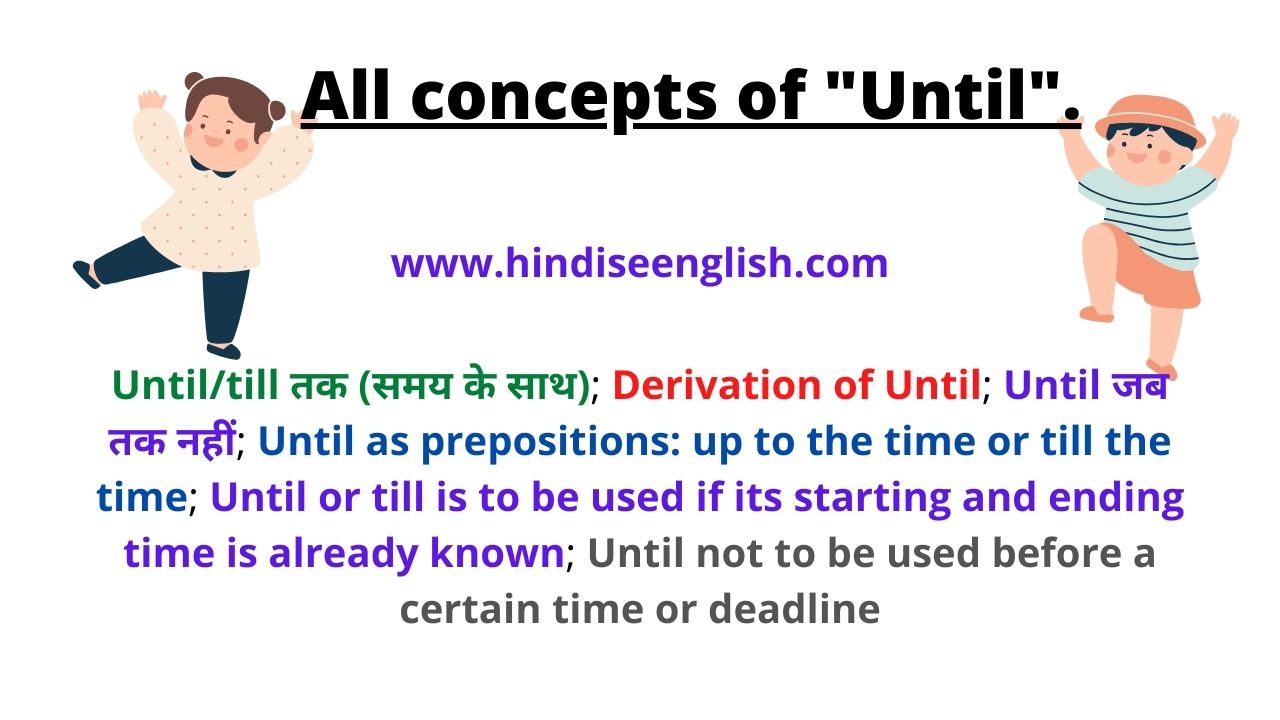 All concepts of "Until".

www.hindiseenglish.com

Until/till तक (समय के साथ); Derivation of Until; Until जब तक नहीं; Until as prepositions: up to the time or till the time; Until or till is to be used if its starting and ending time is already known; Until not to be used before a certain time or deadline